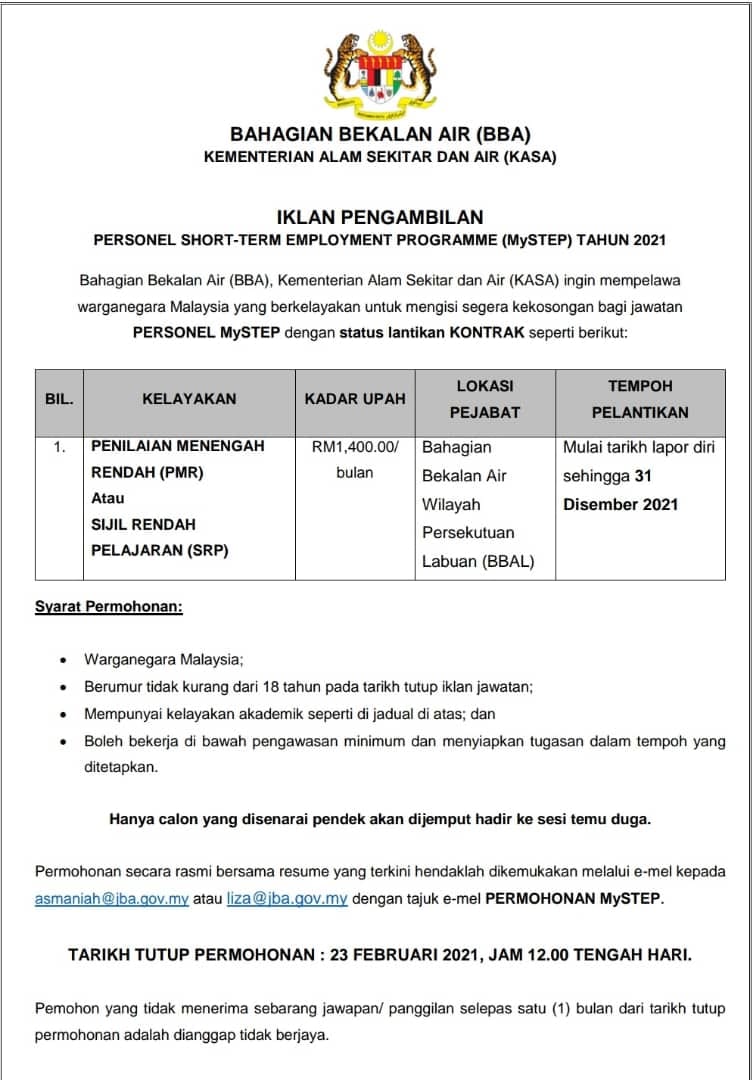 BAHAGIAN BEKALAN AIR (BBA)
KEMENTERIAN ALAM SEKITAR DAN AIR (KASA)

IKLAN PENGAMBILAN
PERSONEL SHORT-TERM EMPLOYMENT PROGRAMME (MySTEP) TAHUN 2021

Bahagian Bekalan Air (BBA), Kementerian Alam Sekitar dan Air (KASA) ingin mempelawa warganegara Malaysia yang berkelayakan untuk mengisi segera kekosongan bagi jawatan PERSONEL MySTEP dengan status lantikan KONTRAK seperti berikut:

| BIL. | KELAYAKAN | KADAR UPAH | LOKASI PEJABAT | TEMPOH PELANTIKAN |
|---|---|---|---|---|
| 1. | PENILAIAN MENENGAH RENDAH (PMR) Atau SIJIL RENDAH PELAJARAN (SRP) | RM1,400.00/ bulan | Bahagian Bekalan Air Wilayah Persekutuan Labuan (BBAL) | Mulai tarikh lapor diri sehingga 31 Disember 2021 |

Syarat Permohonan:

• Warganegara Malaysia;
• Berumur tidak kurang dari 18 tahun pada tarikh tutup iklan jawatan;
• Mempunyai kelayakan akademik seperti di jadual di atas; dan
• Boleh bekerja di bawah pengawasan minimum dan menyiapkan tugasan dalam tempoh yang ditetapkan.

Hanya calon yang disenarai pendek akan dijemput hadir ke sesi temu duga.

Permohonan secara rasmi bersama resume yang terkini hendaklah dikemukakan melalui e-mel kepada asmaniah@jba.gov.my atau liza@jba.gov.my dengan tajuk e-mel PERMOHONAN MySTEP.

TARIKH TUTUP PERMOHONAN : 23 FEBRUARI 2021, JAM 12.00 TENGAH HARI.

Pemohon yang tidak menerima sebarang jawapan/ panggilan selepas satu (1) bulan dari tarikh tutup permohonan adalah dianggap tidak berjaya.